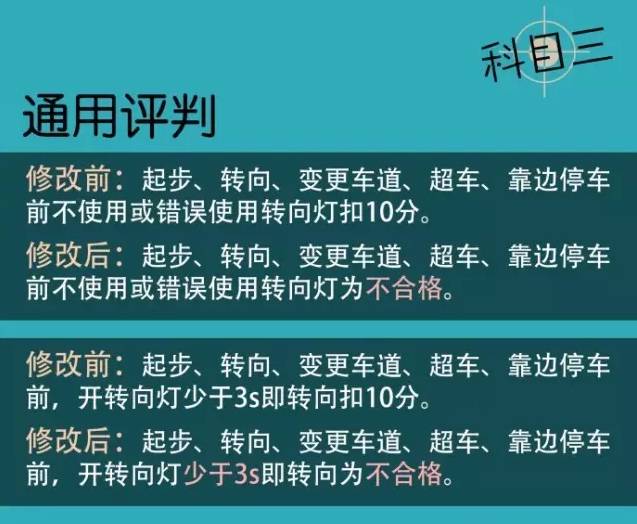 科目三

通用评判

修改前：起步、转向、变更车道、超车、靠边停车前不使用或错误使用转向灯扣10分。

修改后：起步、转向、变更车道、超车、靠边停车前不使用或错误使用转向灯为不合格。

修改前：起步、转向、变更车道、超车、靠边停车前，开转向灯少于3s即转向扣10分。

修改后：起步、转向、变更车道、超车、靠边停车前，开转向灯少于3s即转向为不合格。